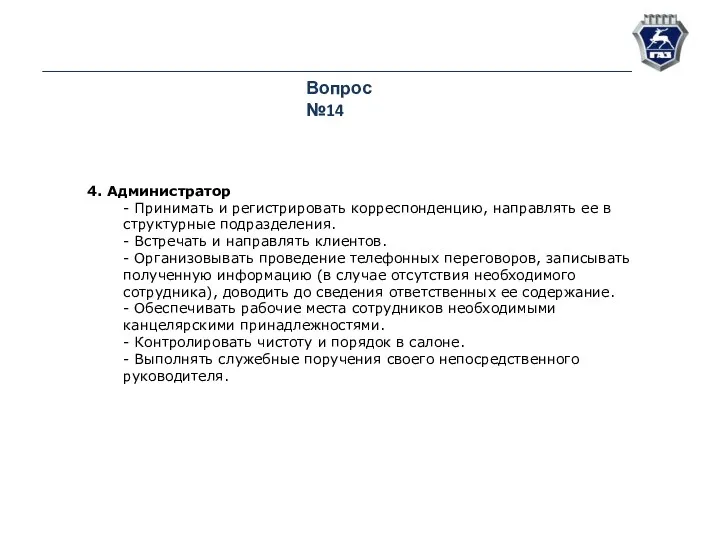 ГАЗ

Вопрос
№14

4. Администратор
- Принимать и регистрировать корреспонденцию, направлять ее в структурные подразделения.
- Встречать и направлять клиентов.
- Организовывать проведение телефонных переговоров, записывать полученную информацию (в случае отсутствия необходимого сотрудника), доводить до сведения ответственных ее содержание.
- Обеспечивать рабочие места сотрудников необходимыми канцелярскими принадлежностями.
- Контролировать чистоту и порядок в салоне.
- Выполнять служебные поручения своего непосредственного руководителя.